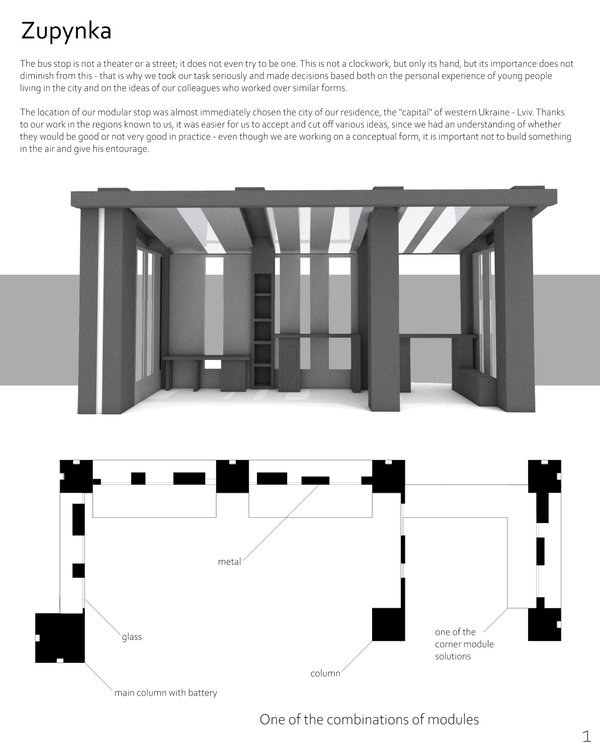 Zupynka

The bus stop is not a theater or a street; it does not even try to be one. This is not a clockwork, but only its hand, but its importance does not diminish from this - that is why we took our task seriously and made decisions based both on the personal experience of young people living in the city and on the ideas of our colleagues who worked over similar forms.

The location of our modular stop was almost immediately chosen the city of our residence, the "capital" of western Ukraine - Lviv. Thanks to our work in the regions known to us, it was easier for us to accept and cut off various ideas, since we had an understanding of whether they would be good or not very good in practice - even though we are working on a conceptual form, it is important not to build something in the air and give his entourage.

metal

glass

one of the corner module solutions

column

main column with battery

One of the combinations of modules

1